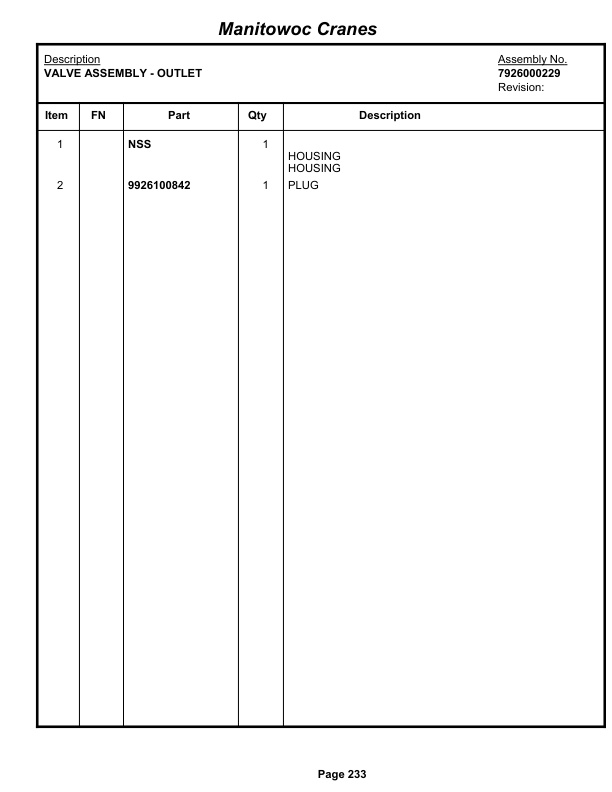 Manitowoc Cranes

Description
VALVE ASSEMBLY - OUTLET

Assembly No.
7926000229
Revision:

| Item | FN | Part | Qty | Description |
|---|---|---|---|---|
| 1 | | NSS | 1 | HOUSING HOUSING |
| 2 | | 9926100842 | 1 | PLUG |

Page 233